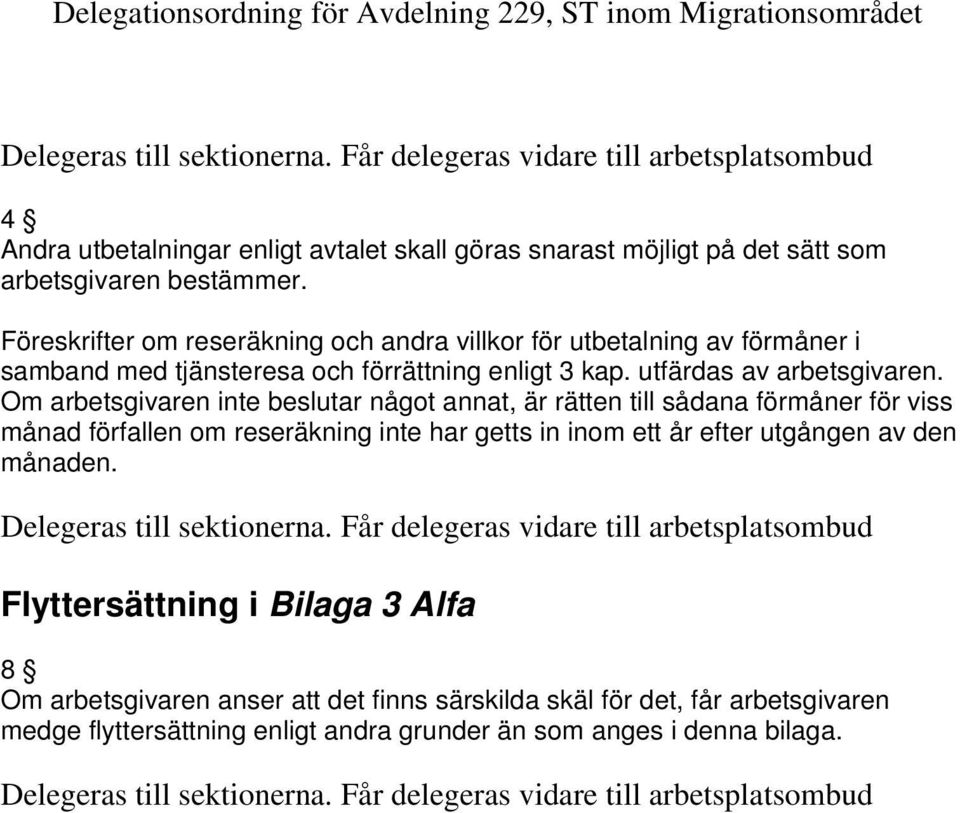 Delegationsordning för Avdelning 229, ST inom Migrationsområdet

Delegeras till sektionerna. Får delegeras vidare till arbetsplatsombud

4 §
Andra utbetalningar enligt avtalet skall göras snarast möjligt på det sätt som arbetsgivaren bestämmer.

Föreskrifter om reseräkning och andra villkor för utbetalning av förmåner i samband med tjänsteresa och förrättning enligt 3 kap. utfärdas av arbetsgivaren. Om arbetsgivaren inte beslutar något annat, är rätten till sådana förmåner för viss månad förfallen om reseräkning inte har getts in inom ett år efter utgången av den månaden.

Delegeras till sektionerna. Får delegeras vidare till arbetsplatsombud

Flyttersättning i Bilaga 3 Alfa

8 §
Om arbetsgivaren anser att det finns särskilda skäl för det, får arbetsgivaren medge flyttersättning enligt andra grunder än som anges i denna bilaga.

Delegeras till sektionerna. Får delegeras vidare till arbetsplatsombud